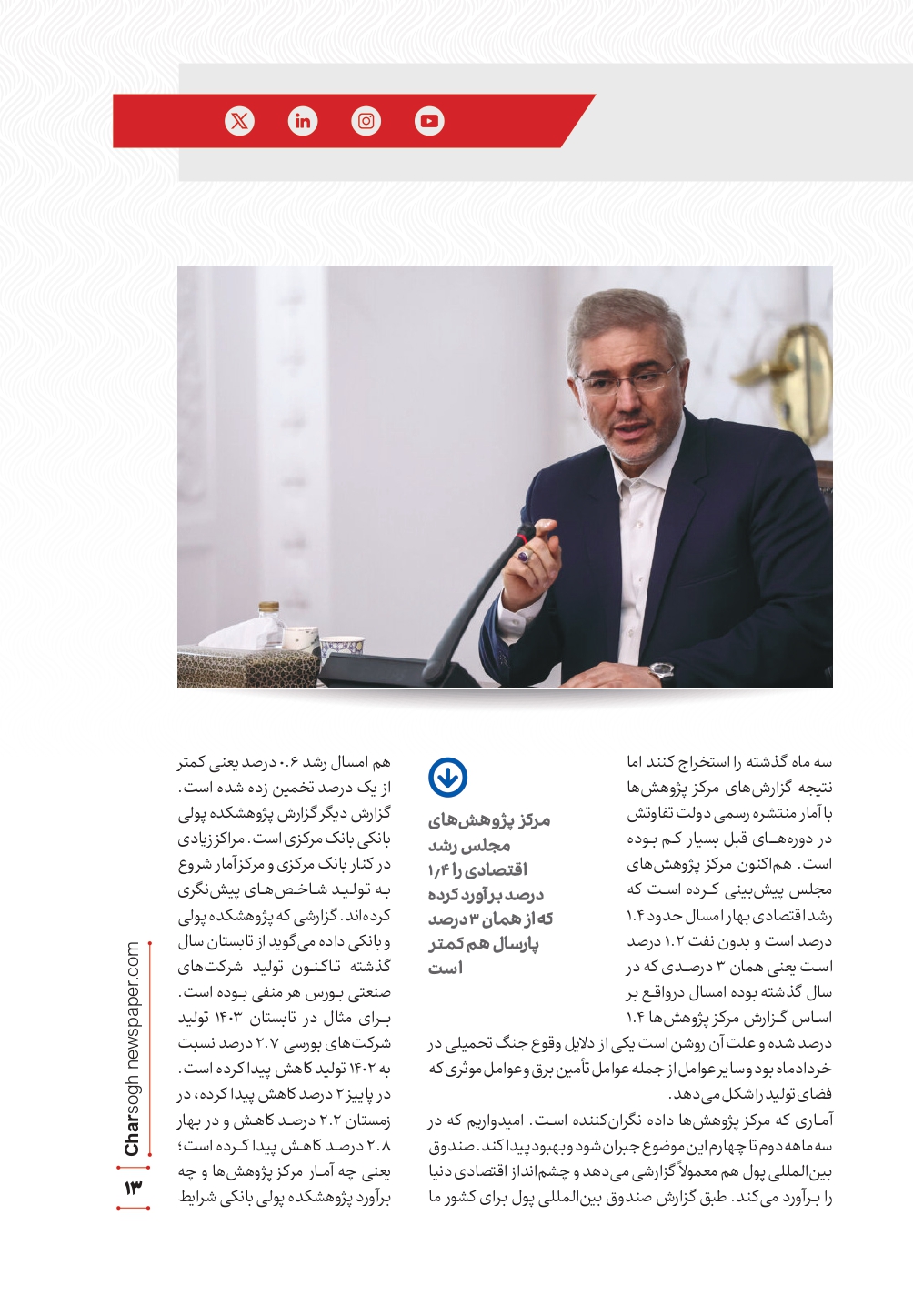 سه ماه گذشته را استخراج کنند اما نتیجه گزارش‌های مرکز پژوهش‌ها با آمار منتشره رسمی دولت تفاوتش در دوره‌های قبل بسیار کم بوده است. هم‌اکنون مرکز پژوهش‌های مجلس پیش‌بینی کرده است که رشد اقتصادی بهار امسال حدود ۱.۴ درصد است و بدون نفت ۱.۲ درصد است یعنی همان ۳ درصدی که در سال گذشته بوده امسال درواقع بر اساس گزارش مرکز پژوهش‌ها ۱.۴ درصد شده و علت آن روشن است یکی از دلایل وقوع جنگ تحمیلی در خردادماه بود و سایر عوامل از جمله عوامل تأمین برق و عوامل موثری که فضای تولید را شکل می‌دهد.

آماری که مرکز پژوهش‌ها داده نگران‌کننده است. امیدواریم که در سه ماهه دوم تا چهارم این موضوع جبران شود و بهبود پیدا کند. صندوق بین‌المللی پول هم معمولاً گزارشی می‌دهد و چشم‌انداز اقتصادی دنیا را برآورد می‌کند. طبق گزارش صندوق بین‌المللی پول برای کشور ما

مرکز پژوهش‌های مجلس رشد اقتصادی را ۱/۴ درصد برآورد کرده که از همان ۳ درصد پارسال هم کمتر است

هم امسال رشد ۰.۶ درصد یعنی کمتر از یک درصد تخمین زده شده است. گزارش دیگر گزارش پژوهشکده پولی بانکی بانک مرکزی است. مراکز زیادی در کنار بانک مرکزی و مرکز آمار شروع به تولید شاخص‌های پیش‌نگری کرده‌اند. گزارشی که پژوهشکده پولی و بانکی داده می‌گوید از تابستان سال گذشته تاکنون تولید شرکت‌های صنعتی بورس هر منفی بوده است. برای مثال در تابستان ۱۴۰۳ تولید شرکت‌های بورسی ۲.۷ درصد نسبت به ۱۴۰۲ تولید کاهش پیدا کرده است. در پاییز ۲ درصد کاهش پیدا کرده، در زمستان ۲.۲ درصد کاهش و در بهار ۲.۸ درصد کاهش پیدا کرده است؛ یعنی چه آمار مرکز پژوهش‌ها و چه برآورد پژوهشکده پولی بانکی شرایط

Charsogh newspaper.com
۱۳